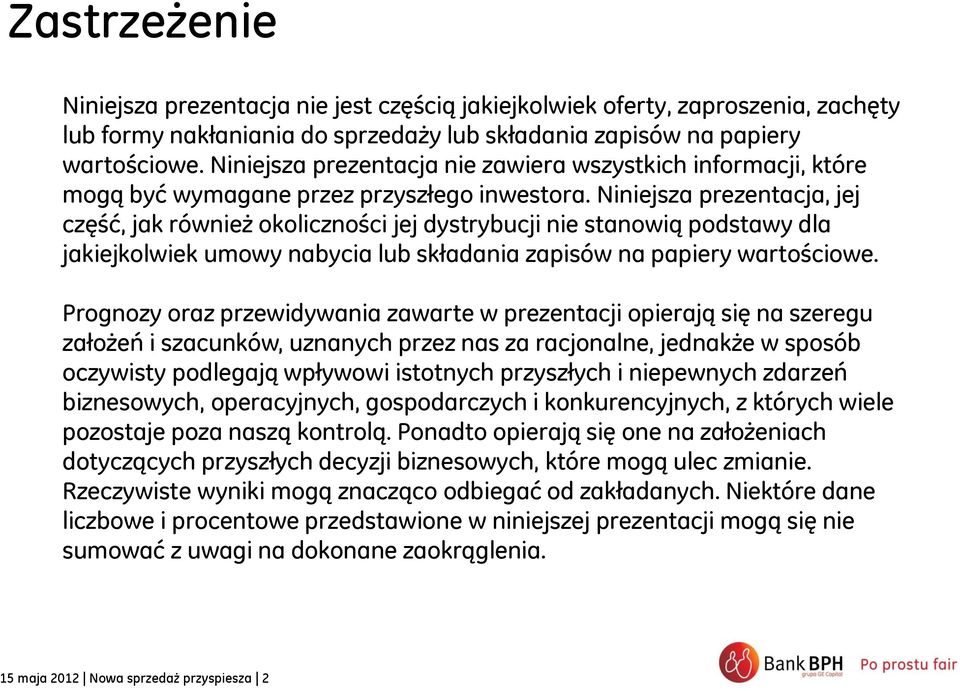 Zastrzeżenie

Niniejsza prezentacja nie jest częścią jakiejkolwiek oferty, zaproszenia, zachęty lub formy nakłaniania do sprzedaży lub składania zapisów na papiery wartościowe. Niniejsza prezentacja nie zawiera wszystkich informacji, które mogą być wymagane przez przyszłego inwestora. Niniejsza prezentacja, jej część, jak również okoliczności jej dystrybucji nie stanowią podstawy dla jakiejkolwiek umowy nabycia lub składania zapisów na papiery wartościowe.

Prognozy oraz przewidywania zawarte w prezentacji opierają się na szeregu założeń i szacunków, uznanych przez nas za racjonalne, jednakże w sposób oczywisty podlegają wpływowi istotnych przyszłych i niepewnych zdarzeń biznesowych, operacyjnych, gospodarczych i konkurencyjnych, z których wiele pozostaje poza naszą kontrolą. Ponadto opierają się one na założeniach dotyczących przyszłych decyzji biznesowych, które mogą ulec zmianie. Rzeczywiste wyniki mogą znacząco odbiegać od zakładanych. Niektóre dane liczbowe i procentowe przedstawione w niniejszej prezentacji mogą się nie sumować z uwagi na dokonane zaokrąglenia.

15 maja 2012 | Nowa sprzedaż przyspiesza | 2

Bank BPH grupa GE Capital Po prostu fair